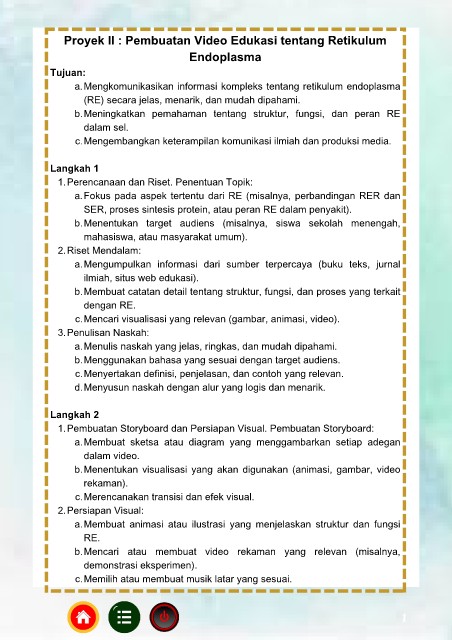 Proyek II : Pembuatan Video Edukasi tentang Retikulum Endoplasma

Tujuan:
a. Mengkomunikasikan informasi kompleks tentang retikulum endoplasma (RE) secara jelas, menarik, dan mudah dipahami.
b. Meningkatkan pemahaman tentang struktur, fungsi, dan peran RE dalam sel.
c. Mengembangkan keterampilan komunikasi ilmiah dan produksi media.

Langkah 1
1. Perencanaan dan Riset. Penentuan Topik:
a. Fokus pada aspek tertentu dari RE (misalnya, perbandingan RER dan SER, proses sintesis protein, atau peran RE dalam penyakit).
b. Menentukan target audiens (misalnya, siswa sekolah menengah, mahasiswa, atau masyarakat umum).
2. Riset Mendalam:
a. Mengumpulkan informasi dari sumber terpercaya (buku teks, jurnal ilmiah, situs web edukasi).
b. Membuat catatan detail tentang struktur, fungsi, dan proses yang terkait dengan RE.
c. Mencari visualisasi yang relevan (gambar, animasi, video).
3. Penulisan Naskah:
a. Menulis naskah yang jelas, ringkas, dan mudah dipahami.
b. Menggunakan bahasa yang sesuai dengan target audiens.
c. Menyertakan definisi, penjelasan, dan contoh yang relevan.
d. Menyusun naskah dengan alur yang logis dan menarik.

Langkah 2
1. Pembuatan Storyboard dan Persiapan Visual. Pembuatan Storyboard:
a. Membuat sketsa atau diagram yang menggambarkan setiap adegan dalam video.
b. Menentukan visualisasi yang akan digunakan (animasi, gambar, video rekaman).
c. Merencanakan transisi dan efek visual.
2. Persiapan Visual:
a. Membuat animasi atau ilustrasi yang menjelaskan struktur dan fungsi RE.
b. Mencari atau membuat video rekaman yang relevan (misalnya, demonstrasi eksperimen).
c. Memilih atau membuat musik latar yang sesuai.

1